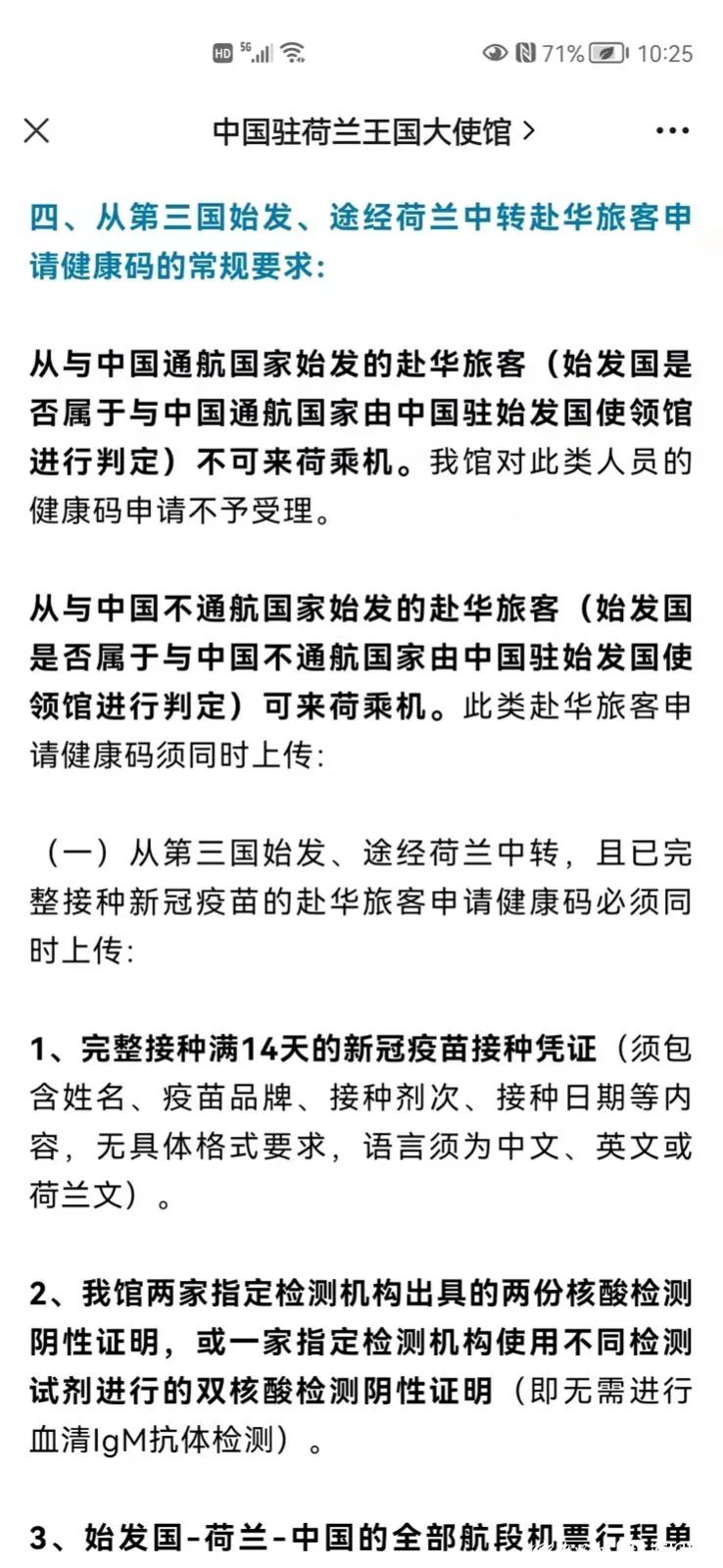 HD 5G 71% 10:25

中国驻荷兰王国大使馆 >

四、从第三国始发、途经荷兰中转赴华旅客申请健康码的常规要求：

从与中国通航国家始发的赴华旅客（始发国是否属于与中国通航国家由中国驻始发国使领馆进行判定）不可来荷乘机。我馆对此类人员的健康码申请不予受理。

从与中国不通航国家始发的赴华旅客（始发国是否属于与中国不通航国家由中国驻始发国使领馆进行判定）可来荷乘机。此类赴华旅客申请健康码须同时上传：

（一）从第三国始发、途经荷兰中转，且已完整接种新冠疫苗的赴华旅客申请健康码必须同时上传：

1、完整接种满14天的新冠疫苗接种凭证（须包含姓名、疫苗品牌、接种剂次、接种日期等内容，无具体格式要求，语言须为中文、英文或荷兰文）。

2、我馆两家指定检测机构出具的两份核酸检测阴性证明，或一家指定检测机构使用不同检测试剂进行的双核酸检测阴性证明（即无需进行血清IgM抗体检测）。

3、始发国-荷兰-中国的全部航段机票行程单